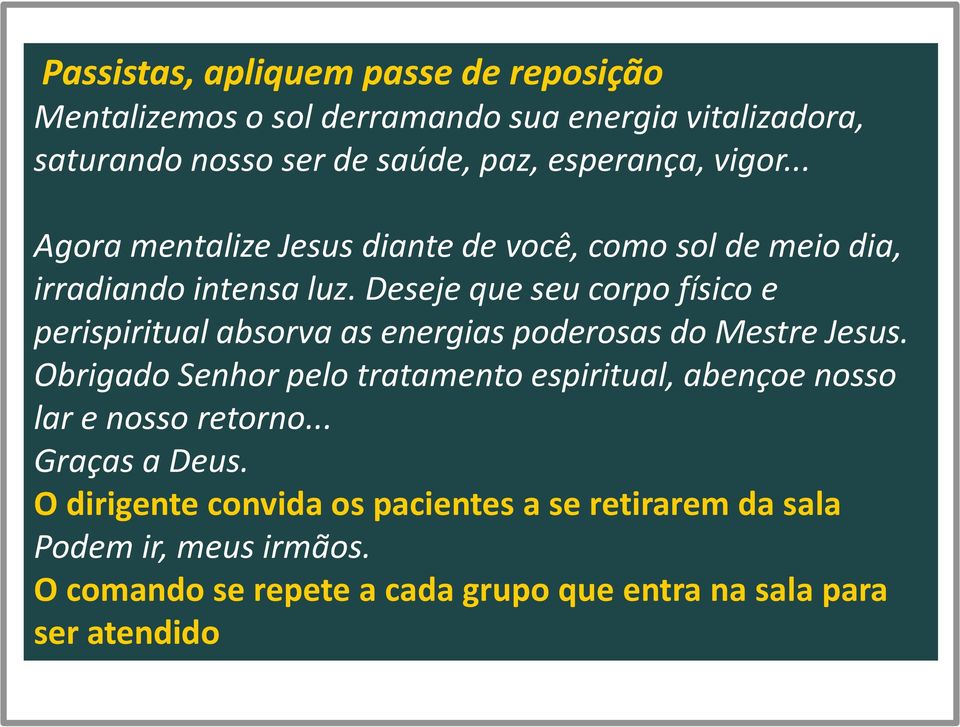 Passistas, apliquem passe de reposição
Mentalizemos o sol derramando sua energia vitalizadora, saturando nosso ser de saúde, paz, esperança, vigor...

Agora mentalize Jesus diante de você, como sol de meio dia, irradiando intensa luz. Deseje que seu corpo físico e perispiritual absorva as energias poderosas do Mestre Jesus.
Obrigado Senhor pelo tratamento espiritual, abençoe nosso lar e nosso retorno...
Graças a Deus.
O dirigente convida os pacientes a se retirarem da sala
Podem ir, meus irmãos.
O comando se repete a cada grupo que entra na sala para ser atendido